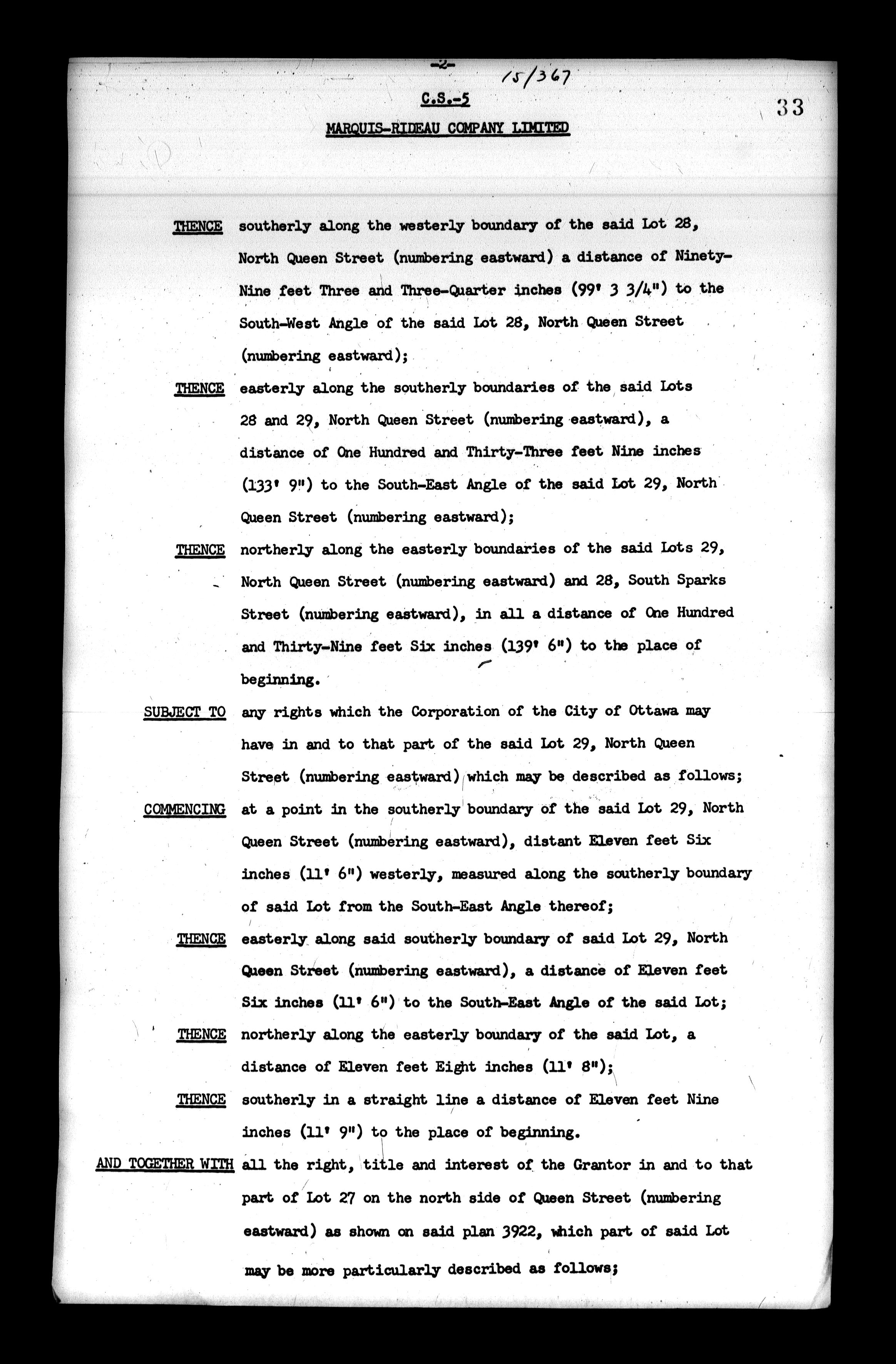 -2-

15/367

C.S.-5

33

MARQUIS-RIDEAU COMPANY LIMITED

THENCE southerly along the westerly boundary of the said Lot 28, North Queen Street (numbering eastward) a distance of Ninety-Nine feet Three and Three-Quarter inches (99' 3 3/4") to the South-West Angle of the said Lot 28, North Queen Street (numbering eastward);

THENCE easterly along the southerly boundaries of the said Lots 28 and 29, North Queen Street (numbering eastward), a distance of One Hundred and Thirty-Three feet Nine inches (133' 9") to the South-East Angle of the said Lot 29, North Queen Street (numbering eastward);

THENCE northerly along the easterly boundaries of the said Lots 29, North Queen Street (numbering eastward) and 28, South Sparks Street (numbering eastward), in all a distance of One Hundred and Thirty-Nine feet Six inches (139' 6") to the place of beginning.

SUBJECT TO any rights which the Corporation of the City of Ottawa may have in and to that part of the said Lot 29, North Queen Street (numbering eastward) which may be described as follows;

COMMENCING at a point in the southerly boundary of the said Lot 29, North Queen Street (numbering eastward), distant Eleven feet Six inches (11' 6") westerly, measured along the southerly boundary of said Lot from the South-East Angle thereof;

THENCE easterly along said southerly boundary of said Lot 29, North Queen Street (numbering eastward), a distance of Eleven feet Six inches (11' 6") to the South-East Angle of the said Lot;

THENCE northerly along the easterly boundary of the said Lot, a distance of Eleven feet Eight inches (11' 8");

THENCE southerly in a straight line a distance of Eleven feet Nine inches (11' 9") to the place of beginning.

AND TOGETHER WITH all the right, title and interest of the Grantor in and to that part of Lot 27 on the north side of Queen Street (numbering eastward) as shown on said plan 3922, which part of said Lot may be more particularly described as follows;